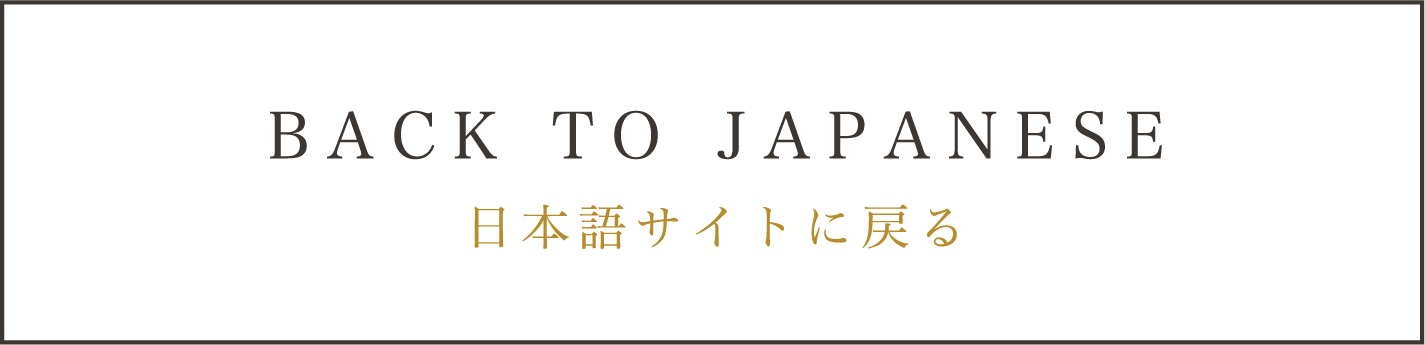 BACK TO JAPANESE
日本語サイトに戻る